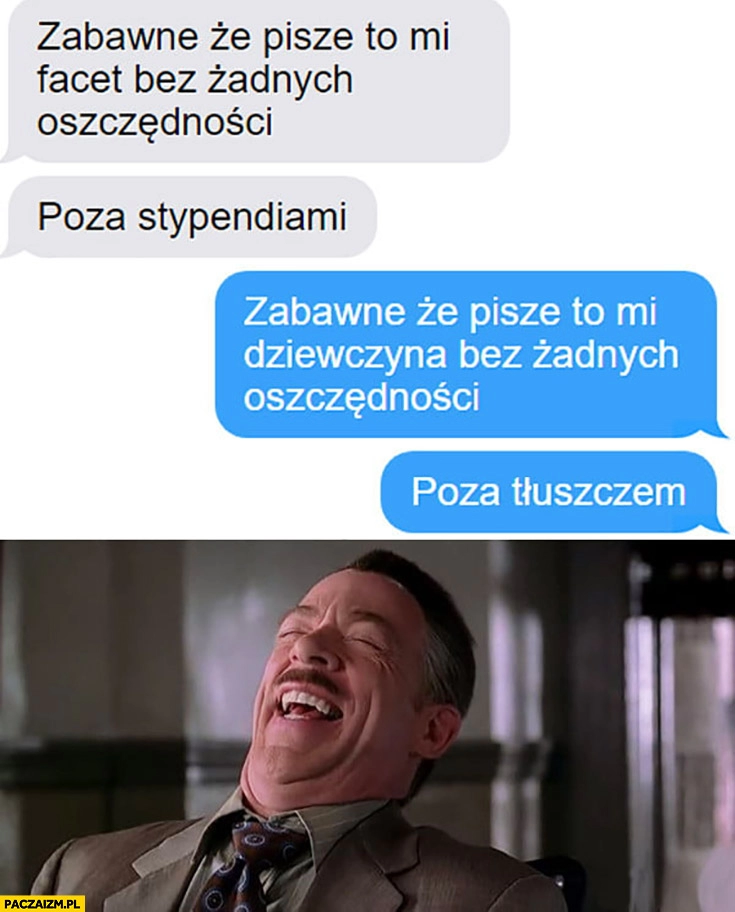 Zabawne że pisze to mi facet bez żadnych oszczędności

Poza stypendiami

Zabawne że pisze to mi dziewczyna bez żadnych oszczędności

Poza tłuszczem

PACZAIZM.PL